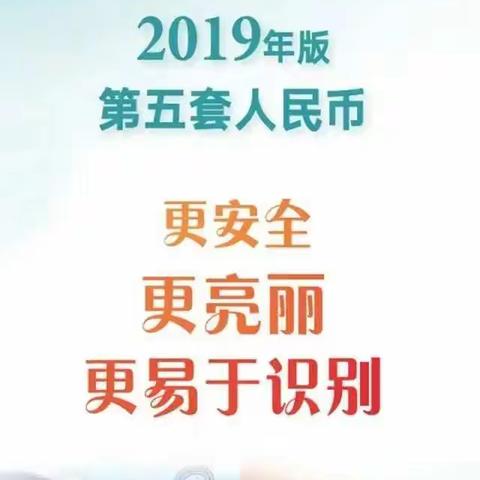 2019年版
第五套人民币

更安全
更亮丽
更易于识别